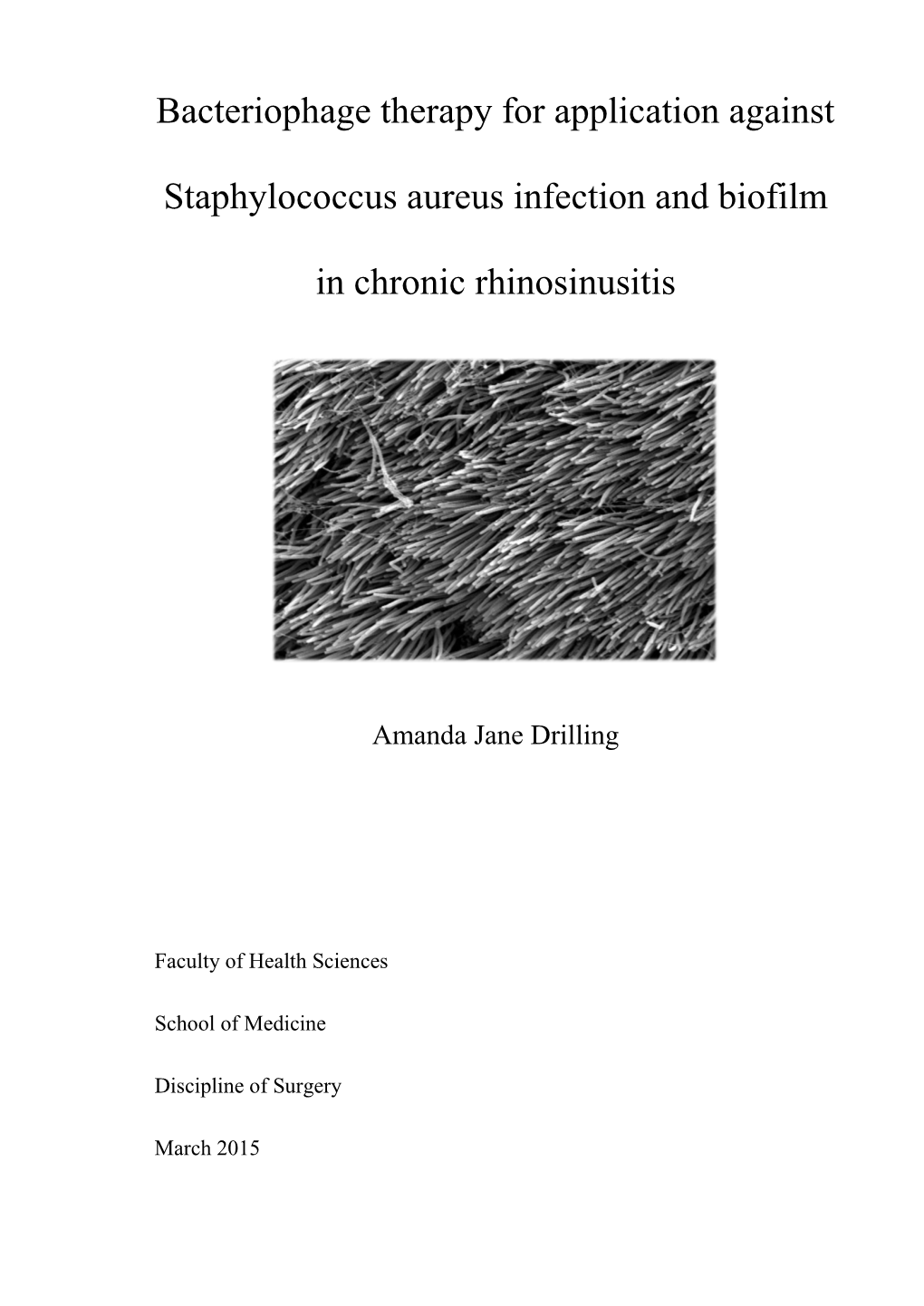 Bacteriophage therapy for application against Staphylococcus aureus infection and biofilm in chronic rhinosinusitis

Amanda Jane Drilling

Faculty of Health Sciences

School of Medicine

Discipline of Surgery

March 2015